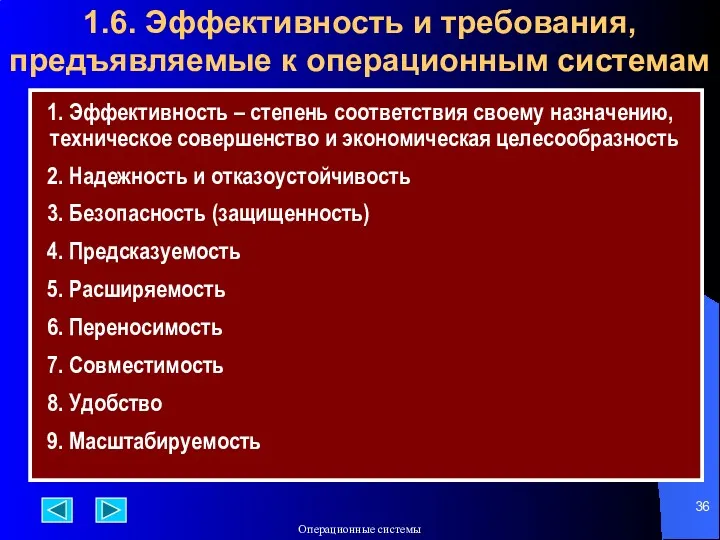 1.6. Эффективность и требования, предъявляемые к операционным системам

1. Эффективность – степень соответствия своему назначению, техническое совершенство и экономическая целесообразность

2. Надежность и отказоустойчивость

3. Безопасность (защищенность)

4. Предсказуемость

5. Расширяемость

6. Переносимость

7. Совместимость

8. Удобство

9. Масштабируемость

36

Операционные системы